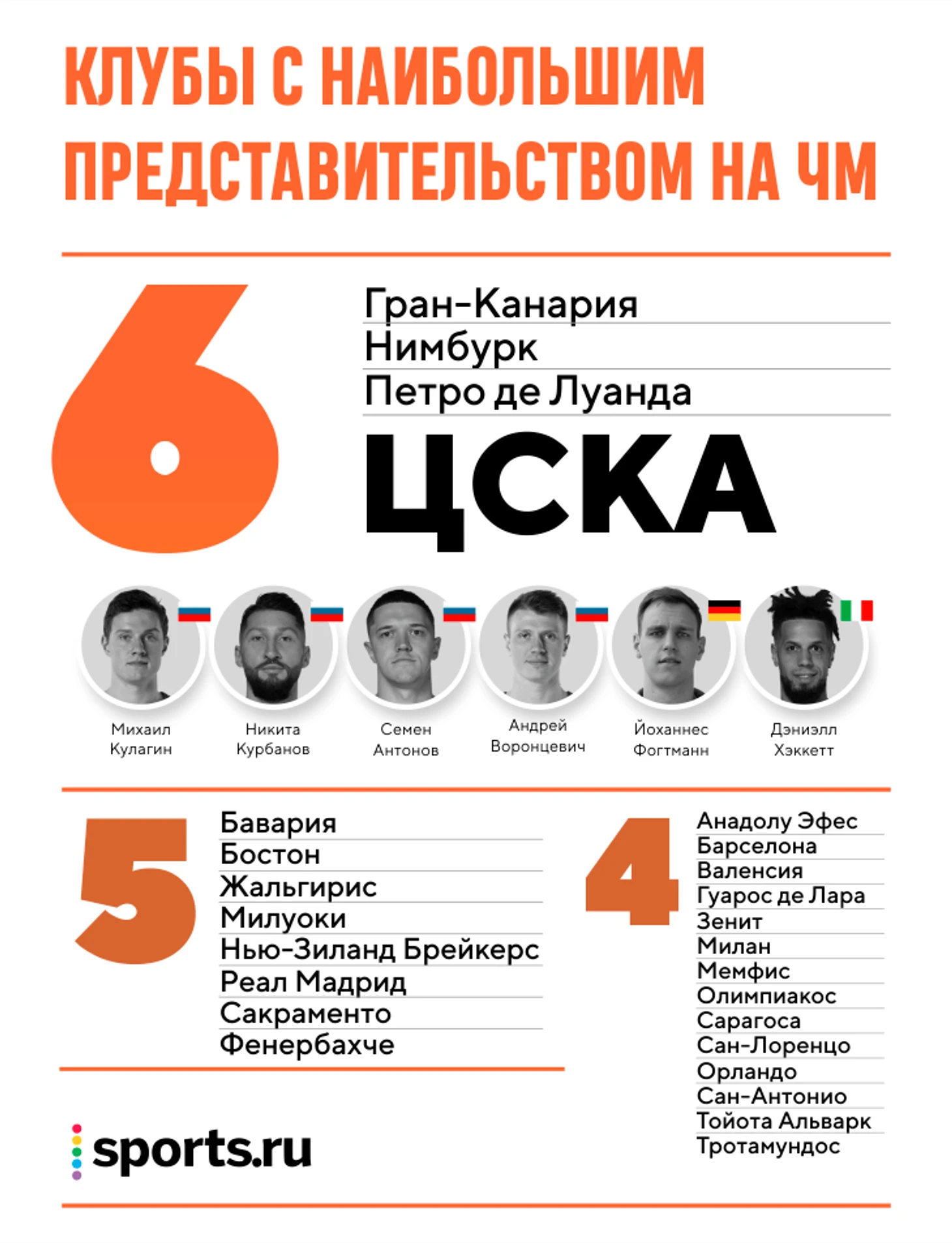 КЛУБЫ С НАИБОЛЬШИМ ПРЕДСТАВИТЕЛЬСТВОМ НА ЧМ

6

Гран-Канария
Нимбурк
Петро де Луанда
ЦСКА

Михаил Кулагин
Никита Курбанов
Семен Антонов
Андрей Воронцевич
Йоханнес Фогтманн
Дэниэлл Хэккетт

5

Бавария
Бостон
Жальгирис
Милуоки
Нью-Зиланд Брейкерс
Реал Мадрид
Сакраменто
Фенербахче

4

Анадолу Эфес
Барселона
Валенсия
Гуарос де Лара
Зенит
Милан
Мемфис
Олимпиакос
Сарагоса
Сан-Лоренцо
Орландо
Сан-Антонио
Тойота Альварк
Тротамундос

sports.ru